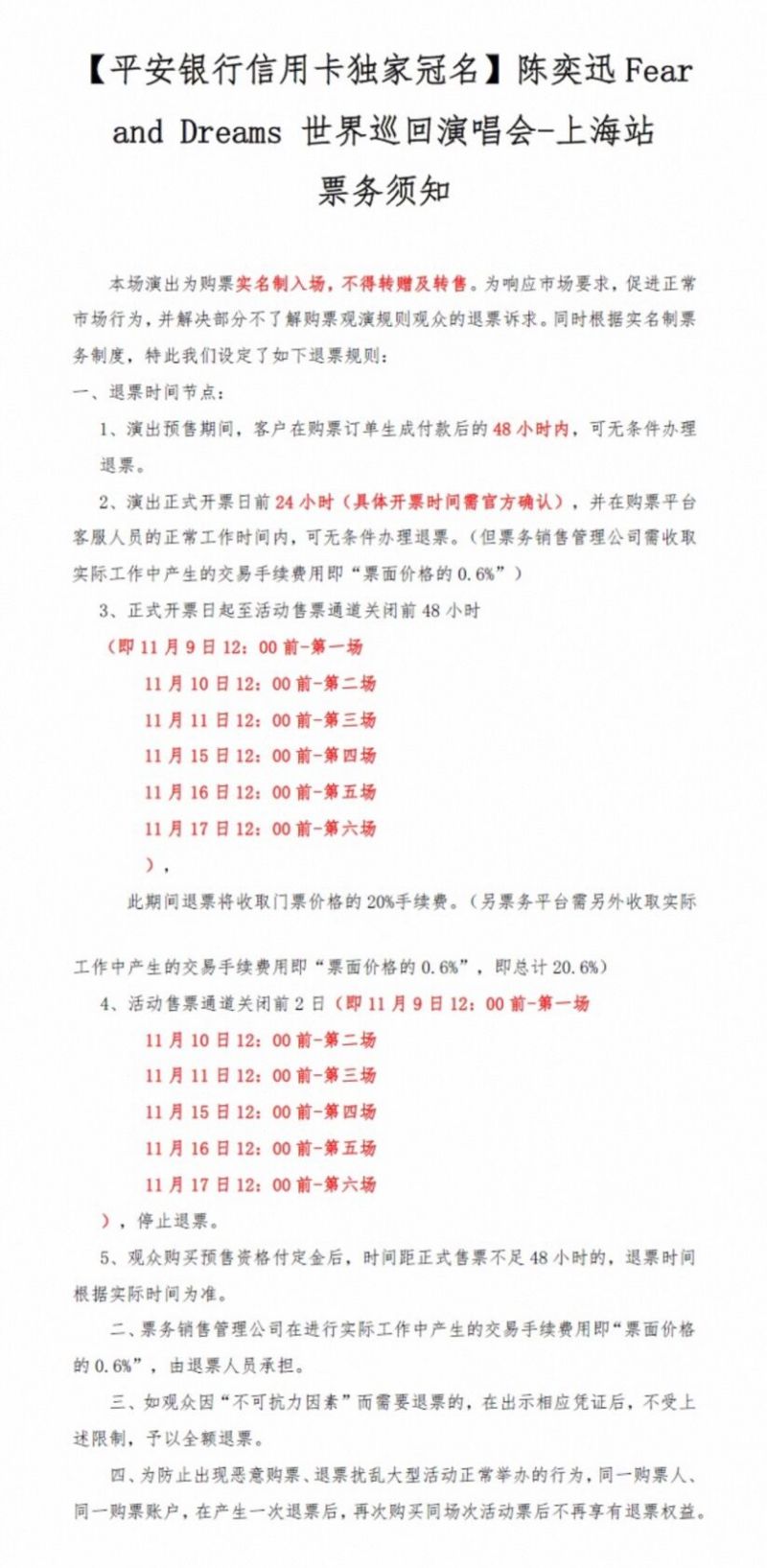 【平安银行信用卡独家冠名】陈奕迅 Fear and Dreams 世界巡回演唱会-上海站
票务须知

本场演出为购票实名制入场，不得转赠及转售。为响应市场要求，促进正常市场行为，并解决部分不了解购票观演规则观众的退票诉求。同时根据实名制票务制度，特此我们设定了如下退票规则：

一、退票时间节点：

1、演出预售期间，客户在购票订单生成付款后的 48 小时内，可无条件办理退票。

2、演出正式开票日前 24 小时（具体开票时间需官方确认），并在购票平台客服人员的正常工作时间内，可无条件办理退票。（但票务销售管理公司需收取实际工作中产生的交易手续费用即“票面价格的 0.6%”）

3、正式开票日起至活动售票通道关闭前 48 小时

（即 11 月 9 日 12：00 前-第一场
11 月 10 日 12：00 前-第二场
11 月 11 日 12：00 前-第三场
11 月 15 日 12：00 前-第四场
11 月 16 日 12：00 前-第五场
11 月 17 日 12：00 前-第六场
），

此期间退票将收取门票价格的 20%手续费。（另票务平台需另外收取实际

工作中产生的交易手续费用即“票面价格的 0.6%”，即总计 20.6%）

4、活动售票通道关闭前 2 日（即 11 月 9 日 12：00 前-第一场
11 月 10 日 12：00 前-第二场
11 月 11 日 12：00 前-第三场
11 月 15 日 12：00 前-第四场
11 月 16 日 12：00 前-第五场
11 月 17 日 12：00 前-第六场
），停止退票。

5、观众购买预售资格付定金后，时间距正式售票不足 48 小时的，退票时间根据实际时间为准。

二、票务销售管理公司在进行实际工作中产生的交易手续费用即“票面价格的 0.6%”，由退票人员承担。

三、如观众因“不可抗力因素”而需要退票的，在出示相应凭证后，不受上述限制，予以全额退票。

四、为防止出现恶意购票、退票扰乱大型活动正常举办的行为，同一购票人、同一购票账户，在产生一次退票后，再次购买同场次活动票后不再享有退票权益。